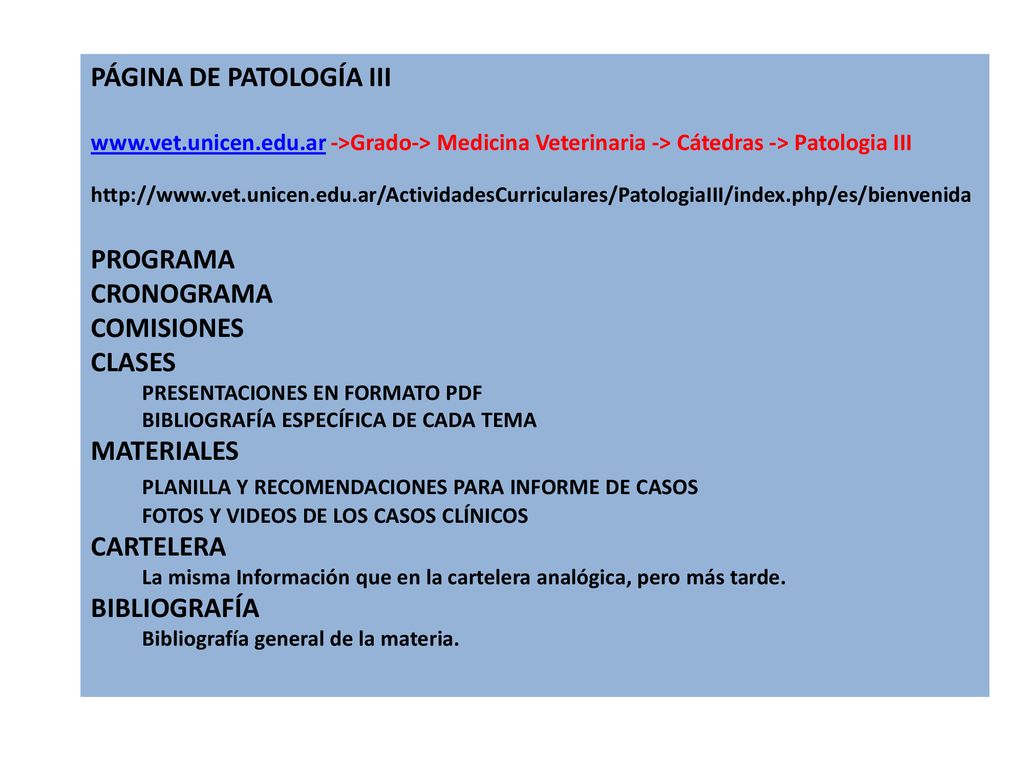 PÁGINA DE PATOLOGÍA III

www.vet.unicen.edu.ar ->Grado-> Medicina Veterinaria -> Cátedras -> Patologia III

http://www.vet.unicen.edu.ar/ActividadesCurriculares/PatologiaIII/index.php/es/bienvenida

PROGRAMA
CRONOGRAMA
COMISIONES
CLASES
PRESENTACIONES EN FORMATO PDF
BIBLIOGRAFÍA ESPECÍFICA DE CADA TEMA
MATERIALES
PLANILLA Y RECOMENDACIONES PARA INFORME DE CASOS
FOTOS Y VIDEOS DE LOS CASOS CLÍNICOS
CARTELERA
La misma Información que en la cartelera analógica, pero más tarde.
BIBLIOGRAFÍA
Bibliografía general de la materia.